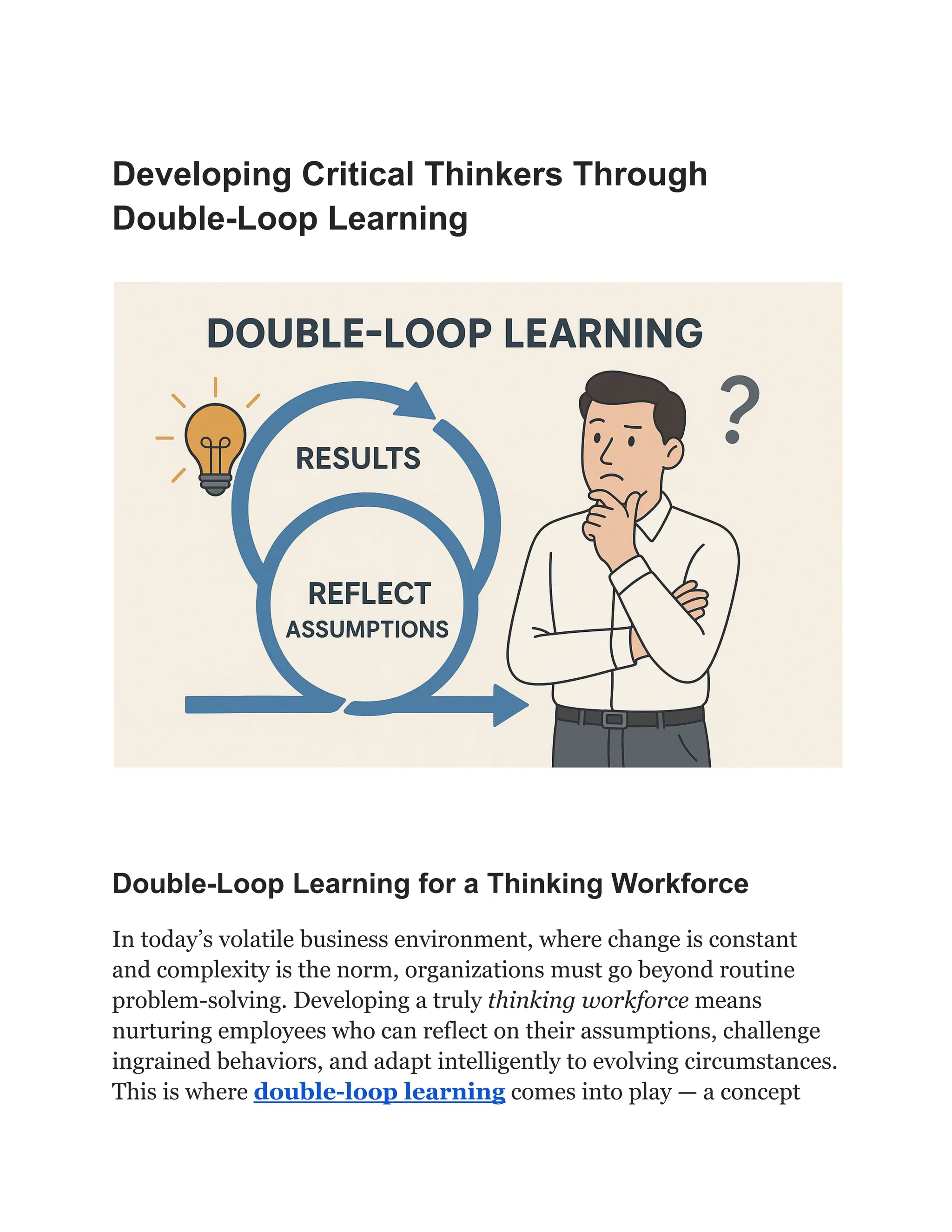 Developing Critical Thinkers Through Double-Loop Learning

DOUBLE-LOOP LEARNING

RESULTS

REFLECT
ASSUMPTIONS

?

Double-Loop Learning for a Thinking Workforce

In today's volatile business environment, where change is constant and complexity is the norm, organizations must go beyond routine problem-solving. Developing a truly thinking workforce means nurturing employees who can reflect on their assumptions, challenge ingrained behaviors, and adapt intelligently to evolving circumstances. This is where double-loop learning comes into play — a concept